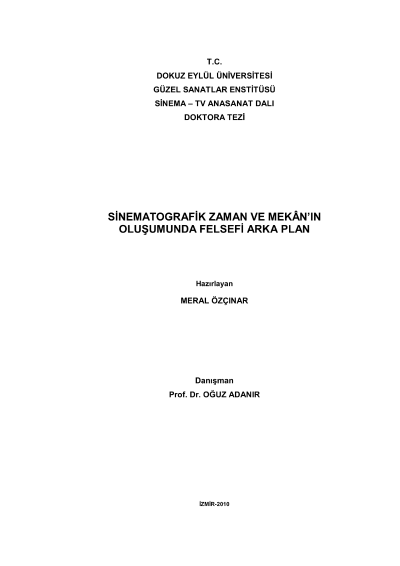 T.C.
DOKUZ EYLÜL ÜNİVERSİTESİ
GÜZEL SANATLAR ENSTİTÜSÜ
SİNEMA – TV ANASANAT DALI
DOKTORA TEZİ

SİNEMATOGRAFİK ZAMAN VE MEKÂN'IN OLUŞUMUNDA FELSEFİ ARKA PLAN

Hazırlayan
MERAL ÖZÇINAR

Danışman
Prof. Dr. OĞUZ ADANIR

İZMİR-2010